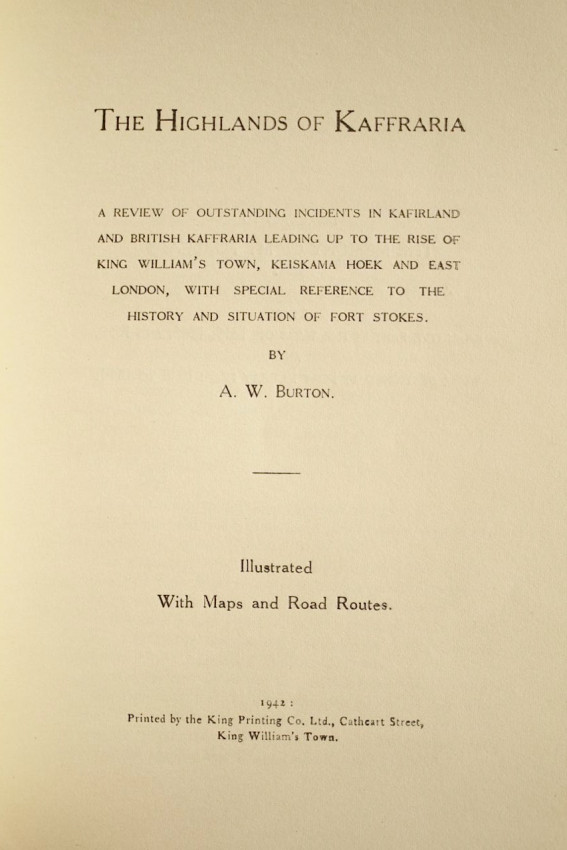 THE HIGHLANDS OF KAFFRARIA

A REVIEW OF OUTSTANDING INCIDENTS IN KAFIRLAND AND BRITISH KAFFRARIA LEADING UP TO THE RISE OF KING WILLIAM'S TOWN, KEISKAMA HOEK AND EAST LONDON, WITH SPECIAL REFERENCE TO THE HISTORY AND SITUATION OF FORT STOKES.

BY

A. W. BURTON.

Illustrated

With Maps and Road Routes.

1942 :
Printed by the King Printing Co. Ltd., Cathcart Street, King William's Town.